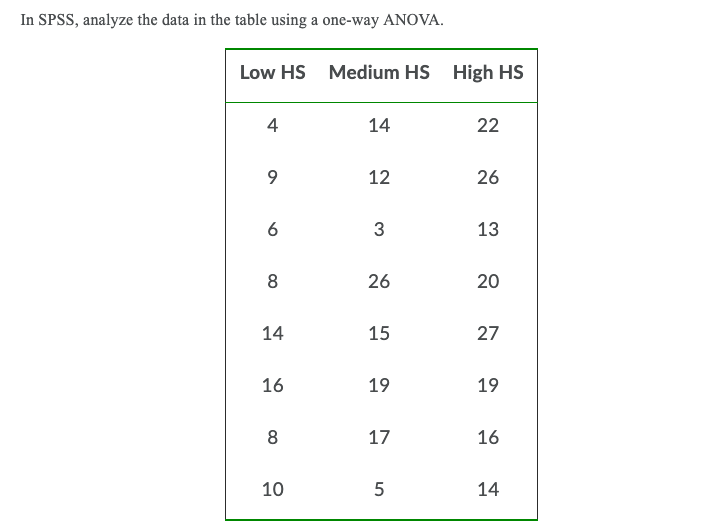 In SPSS, analyze the data in the table using a one-way ANOVA.

| Low HS | Medium HS | High HS |
|---|---|---|
| 4 | 14 | 22 |
| 9 | 12 | 26 |
| 6 | 3 | 13 |
| 8 | 26 | 20 |
| 14 | 15 | 27 |
| 16 | 19 | 19 |
| 8 | 17 | 16 |
| 10 | 5 | 14 |